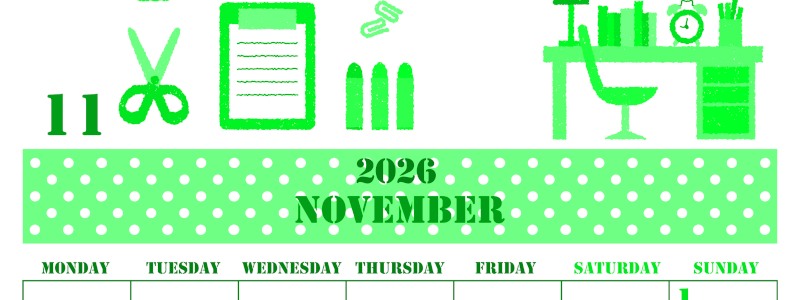 11

2026
NOVEMBER

| MONDAY | TUESDAY | WEDNESDAY | THURSDAY | FRIDAY | SATURDAY | SUNDAY |
|---|---|---|---|---|---|---|
| | | | | | | 1 |